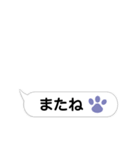 またね